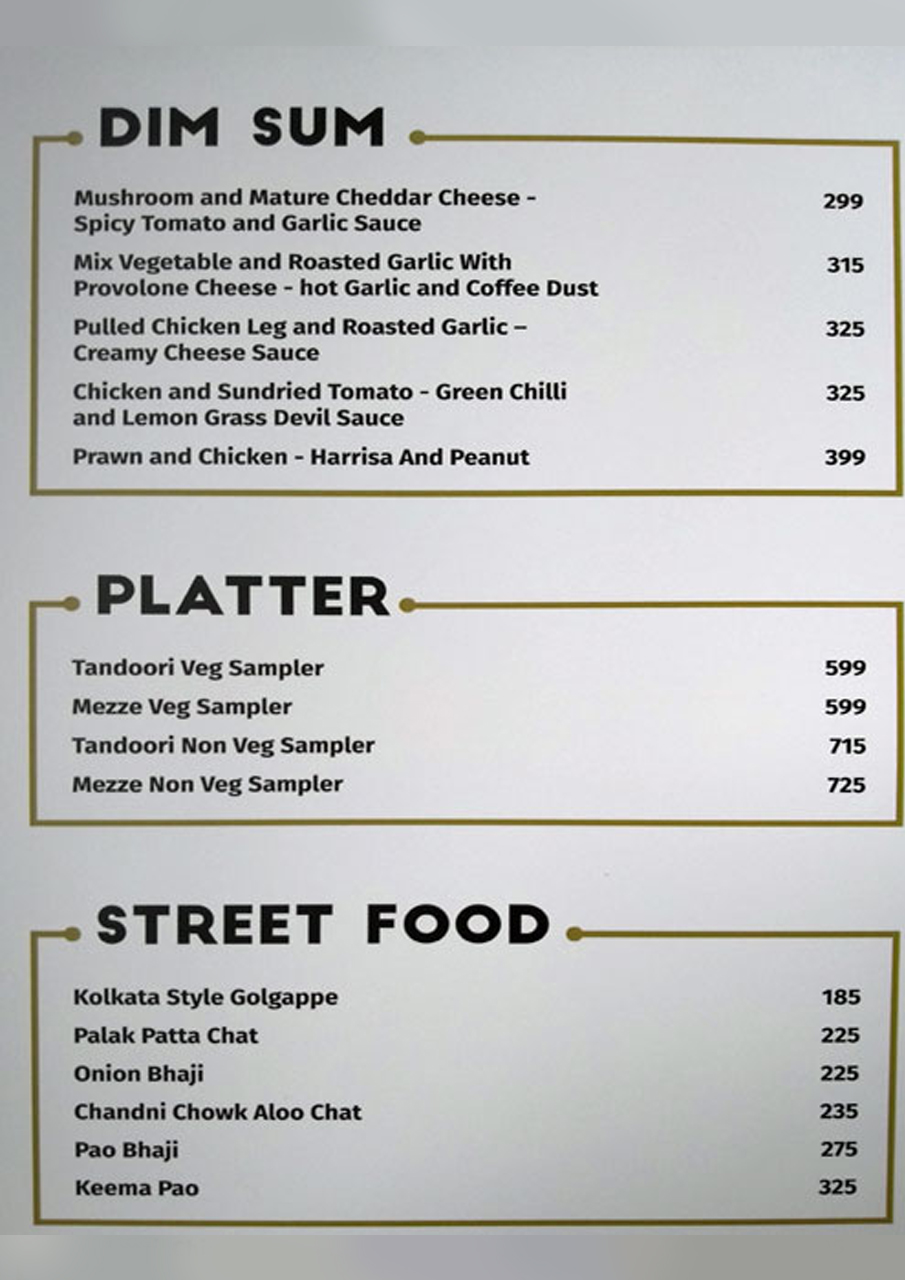 DIM SUM

Mushroom and Mature Cheddar Cheese - Spicy Tomato and Garlic Sauce 299

Mix Vegetable and Roasted Garlic With Provolone Cheese - hot Garlic and Coffee Dust 315

Pulled Chicken Leg and Roasted Garlic – Creamy Cheese Sauce 325

Chicken and Sundried Tomato - Green Chilli and Lemon Grass Devil Sauce 325

Prawn and Chicken - Harrisa And Peanut 399

PLATTER

Tandoori Veg Sampler 599

Mezze Veg Sampler 599

Tandoori Non Veg Sampler 715

Mezze Non Veg Sampler 725

STREET FOOD

Kolkata Style Golgappe 185

Palak Patta Chat 225

Onion Bhaji 225

Chandni Chowk Aloo Chat 235

Pao Bhaji 275

Keema Pao 325